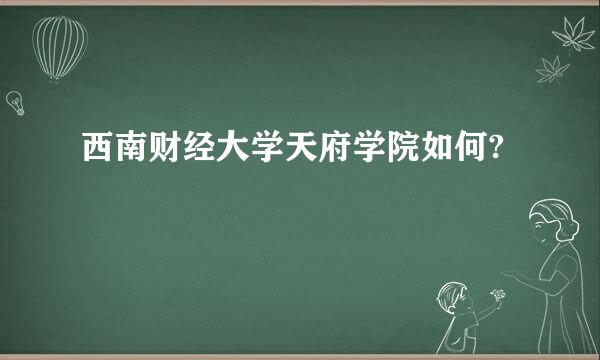 西南财经大学天府学院如何?